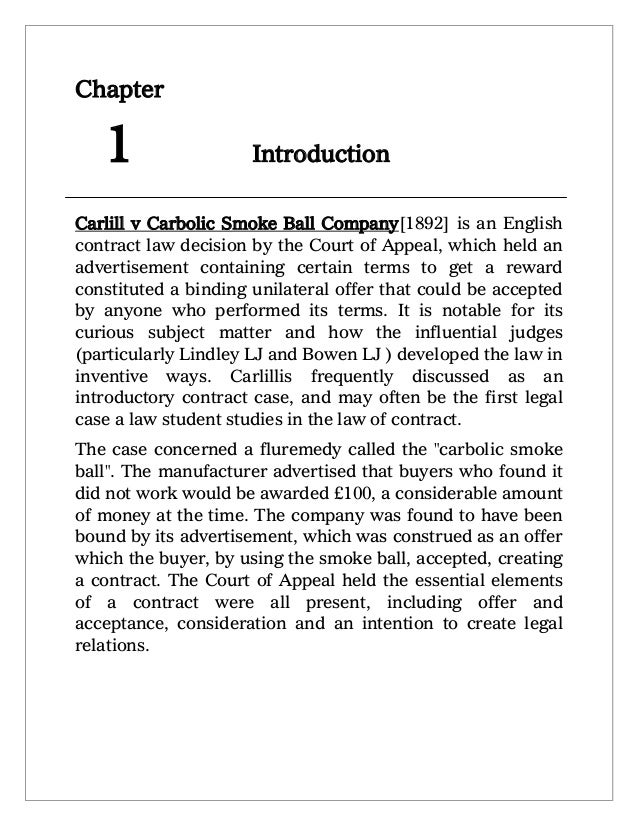 Chapter

1

Introduction

Carlill v Carbolic Smoke Ball Company[1892] is an English contract law decision by the Court of Appeal, which held an advertisement containing certain terms to get a reward constituted a binding unilateral offer that could be accepted by anyone who performed its terms. It is notable for its curious subject matter and how the influential judges (particularly Lindley LJ and Bowen LJ ) developed the law in inventive ways. Carlillis frequently discussed as an introductory contract case, and may often be the first legal case a law student studies in the law of contract.

The case concerned a fluremedy called the "carbolic smoke ball". The manufacturer advertised that buyers who found it did not work would be awarded £100, a considerable amount of money at the time. The company was found to have been bound by its advertisement, which was construed as an offer which the buyer, by using the smoke ball, accepted, creating a contract. The Court of Appeal held the essential elements of a contract were all present, including offer and acceptance, consideration and an intention to create legal relations.